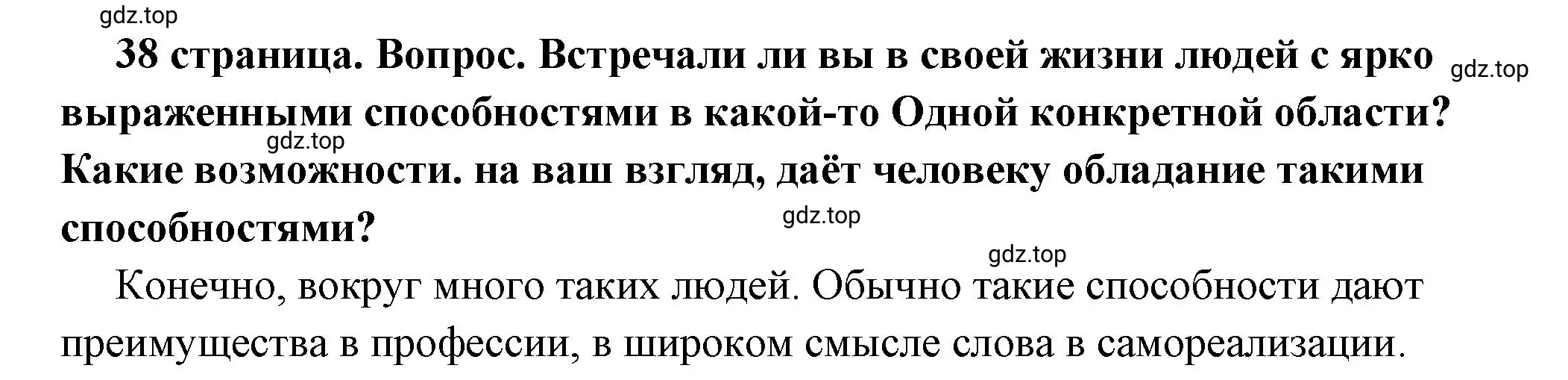 gdz.top

38 страница. Вопрос. Встречали ли вы в своей жизни людей с ярко выраженными способностями в какой-то Одной конкретной области? Какие возможности. на ваш взгляд, даёт человеку обладание такими способностями?

gdz.top

gdz.top

gdz.top

gdz.top

Конечно, вокруг много таких людей. Обычно такие способности дают преимущества в профессии, в широком смысле слова в самореализации.